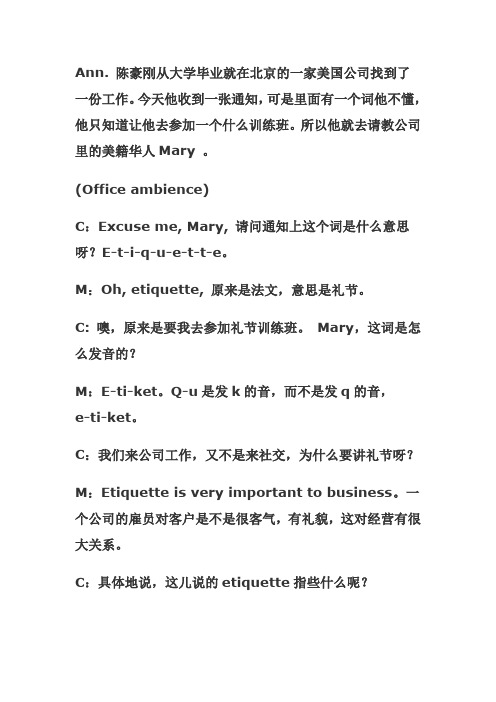 Ann. 陈豪刚从大学毕业就在北京的一家美国公司找到了一份工作。今天他收到一张通知，可是里面有一个词他不懂，他只知道让他去参加一个什么训练班。所以他就去请教公司里的美籍华人 Mary 。

(Office ambience)

C：Excuse me, Mary, 请问通知上这个词是什么意思呀？E-t-i-q-u-e-t-t-e。

M：Oh, etiquette, 原来是法文，意思是礼节。

C: 噢，原来是要我去参加礼节训练班。 Mary，这词是怎么发音的？

M：E-ti-ket。Q-u 是发 k 的音，而不是发 q 的音，e-ti-ket。

C：我们来公司工作，又不是来社交，为什么要讲礼节呀？

M：Etiquette is very important to business。一个公司的雇员对客户是不是很客气，有礼貌，这对经营有很大关系。

C：具体地说，这儿说的 etiquette 指些什么呢？